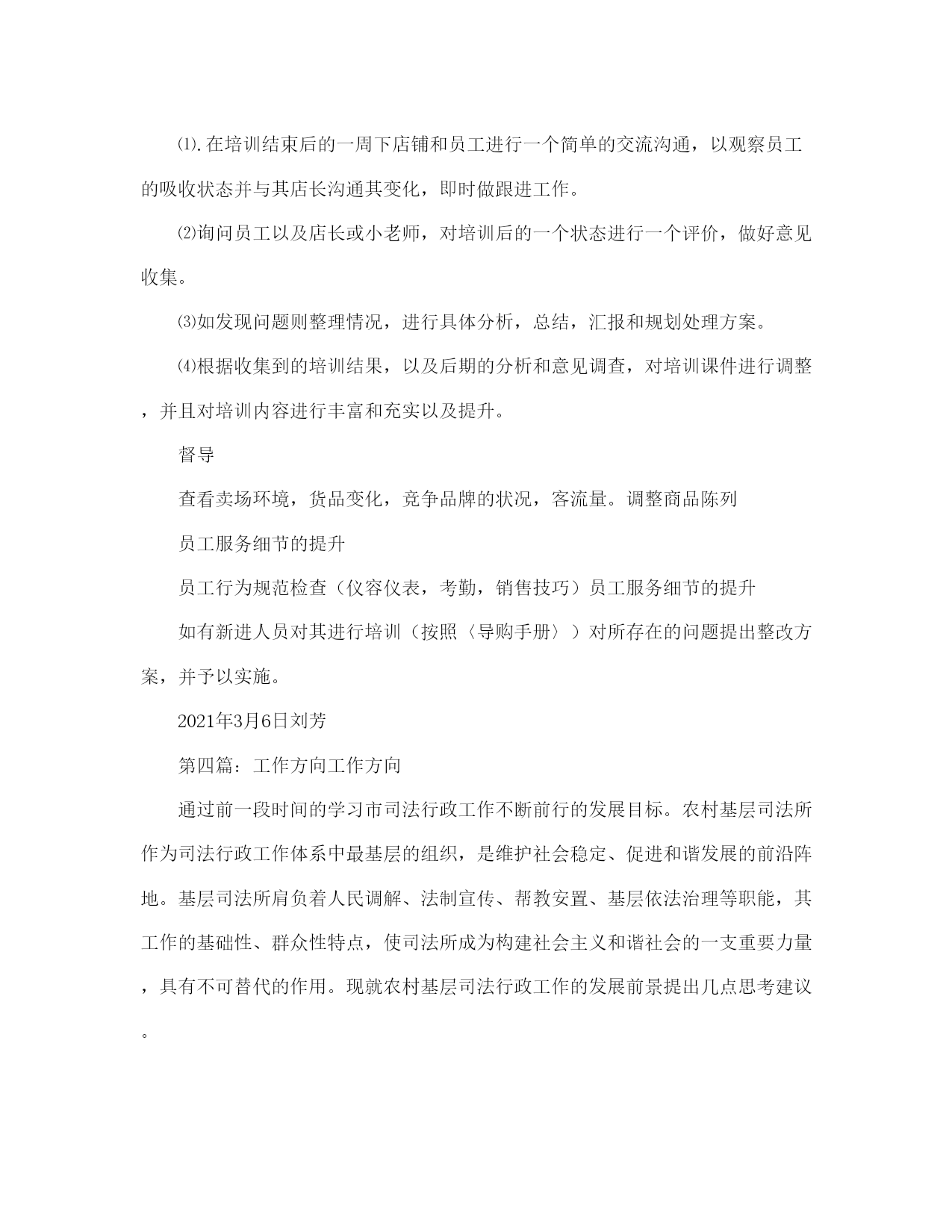 ⑴.在培训结束后的一周下店铺和员工进行一个简单的交流沟通，以观察员工的吸收状态并与其店长沟通其变化，即时做跟进工作。

⑵询问员工以及店长或小老师，对培训后的一个状态进行一个评价，做好意见收集。

⑶如发现问题则整理情况，进行具体分析，总结，汇报和规划处理方案。

⑷根据收集到的培训结果，以及后期的分析和意见调查，对培训课件进行调整，并且对培训内容进行丰富和充实以及提升。

督导

查看卖场环境，货品变化，竞争品牌的状况，客流量。调整商品陈列

员工服务细节的提升

员工行为规范检查（仪容仪表，考勤，销售技巧）员工服务细节的提升

如有新进人员对其进行培训（按照〈导购手册〉）对所存在的问题提出整改方案，并予以实施。

2021年3月6日刘芳

第四篇：工作方向工作方向

通过前一段时间的学习市司法行政工作不断前行的发展目标。农村基层司法所作为司法行政工作体系中最基层的组织，是维护社会稳定、促进和谐发展的前沿阵地。基层司法所肩负着人民调解、法制宣传、帮教安置、基层依法治理等职能，其工作的基础性、群众性特点，使司法所成为构建社会主义和谐社会的一支重要力量，具有不可替代的作用。现就农村基层司法行政工作的发展前景提出几点思考建议。